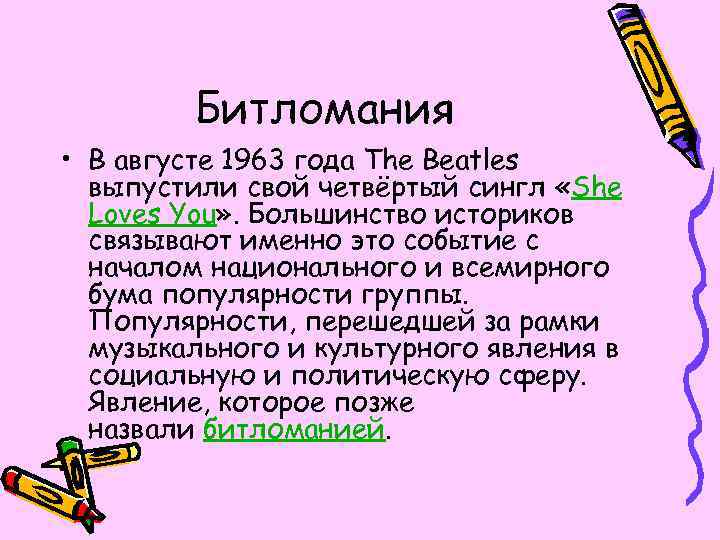 Битломания

• В августе 1963 года The Beatles выпустили свой четвёртый сингл «She Loves You». Большинство историков связывают именно это событие с началом национального и всемирного бума популярности группы. Популярности, перешедшей за рамки музыкального и культурного явления в социальную и политическую сферу. Явление, которое позже назвали битломанией.